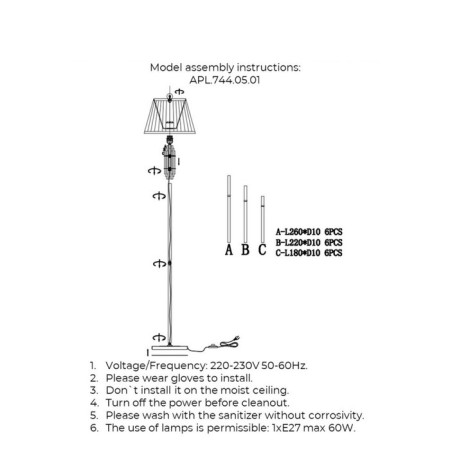 Model assembly instructions:
APL.744.05.01

A B C

A-L260*D10 6PCS
B-L220*D10 6PCS
C-L180*D10 6PCS

1. Voltage/Frequency: 220-230V 50-60Hz.
2. Please wear gloves to install.
3. Don`t install it on the moist ceiling.
4. Turn off the power before cleanout.
5. Please wash with the sanitizer without corrosivity.
6. The use of lamps is permissible: 1xE27 max 60W.